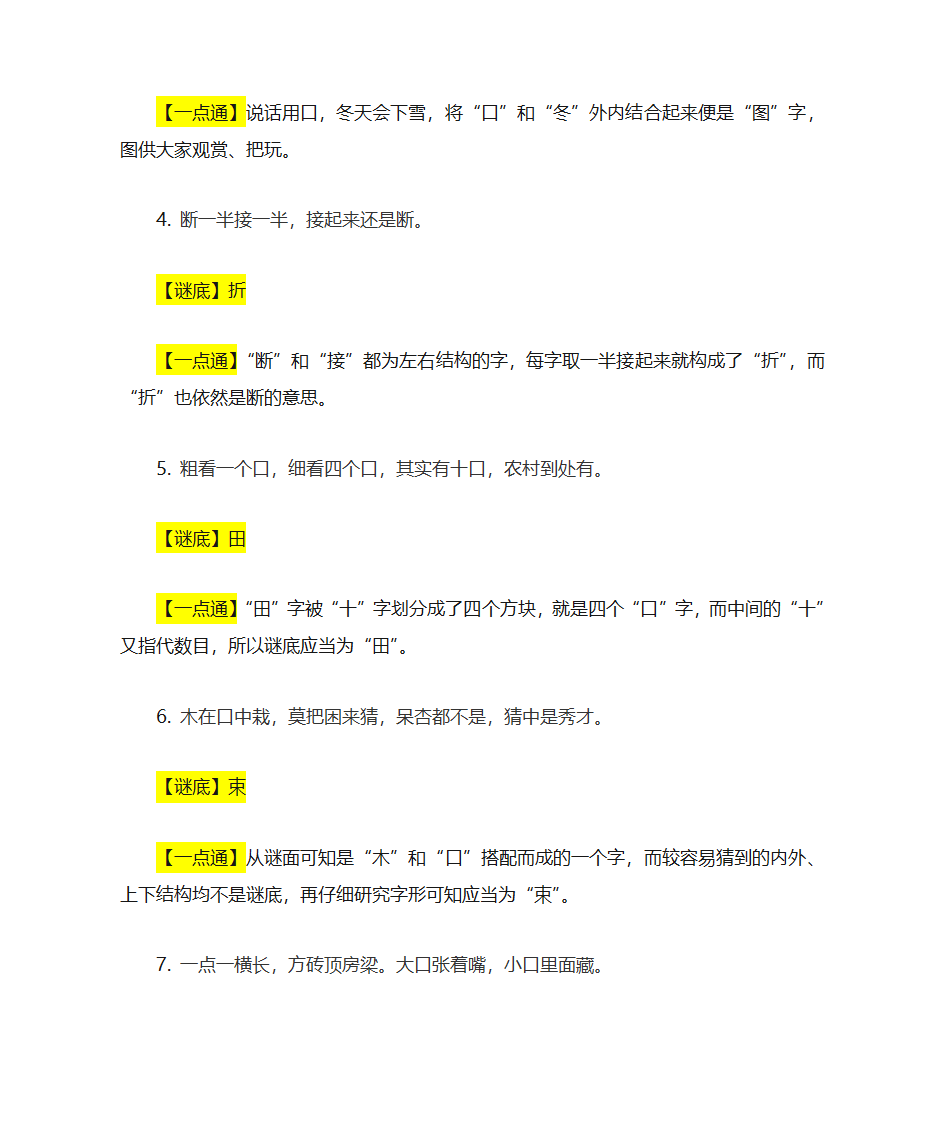 【一点通】说话用口，冬天会下雪，将“口”和“冬”外内结合起来便是“图”字，图供大家观赏、把玩。

4. 断一半接一半，接起来还是断。

【谜底】折

【一点通】“断”和“接”都为左右结构的字，每字取一半接起来就构成了“折”，而“折”也依然是断的意思。

5. 粗看一个口，细看四个口，其实有十口，农村到处有。

【谜底】田

【一点通】“田”字被“十”字划分成了四个方块，就是四个“口”字，而中间的“十”又指代数目，所以谜底应当为“田”。

6. 木在口中栽，莫把困来猜，呆杏都不是，猜中是秀才。

【谜底】束

【一点通】从谜面可知是“木”和“口”搭配而成的一个字，而较容易猜到的内外、上下结构均不是谜底，再仔细研究字形可知应当为“束”。

7. 一点一横长，方砖顶房梁。大口张着嘴，小口里面藏。